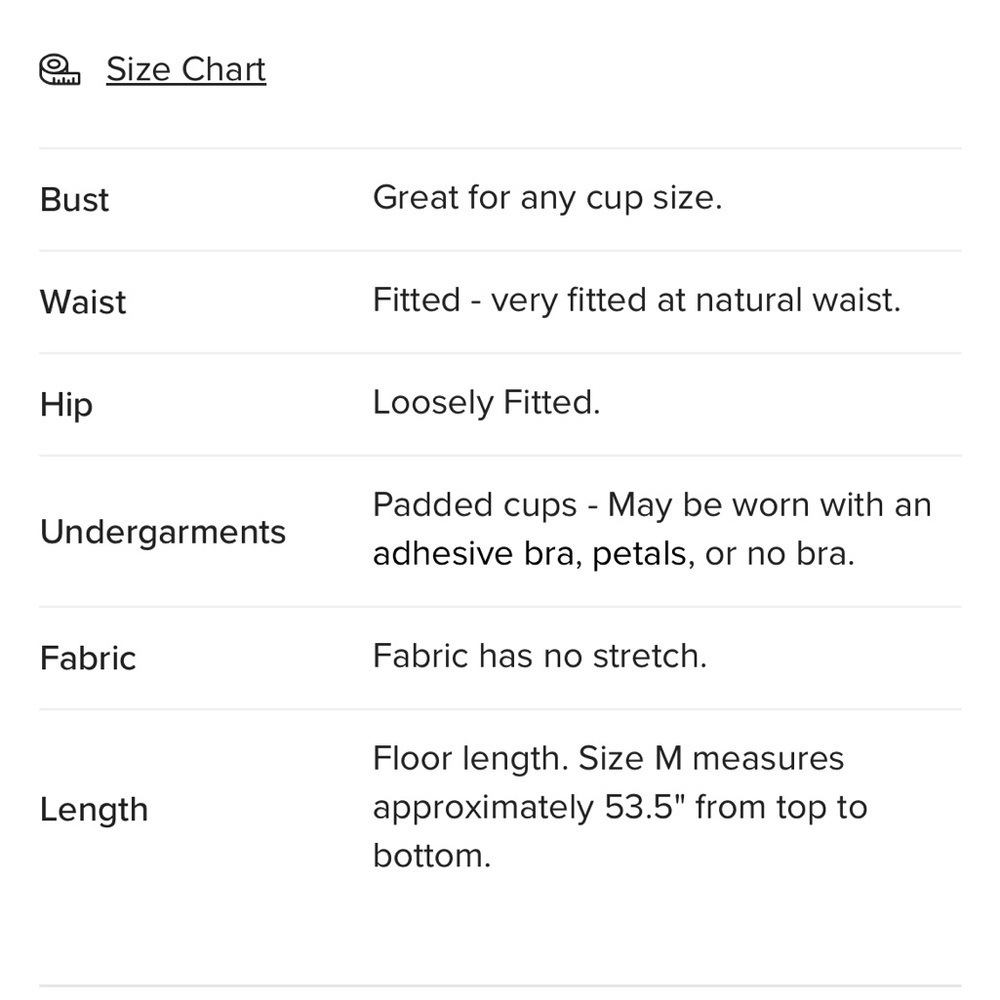 Size Chart

| | |
|---|---|
| Bust | Great for any cup size. |
| Waist | Fitted - very fitted at natural waist. |
| Hip | Loosely Fitted. |
| Undergarments | Padded cups - May be worn with an adhesive bra, petals, or no bra. |
| Fabric | Fabric has no stretch. |
| Length | Floor length. Size M measures approximately 53.5" from top to bottom. |